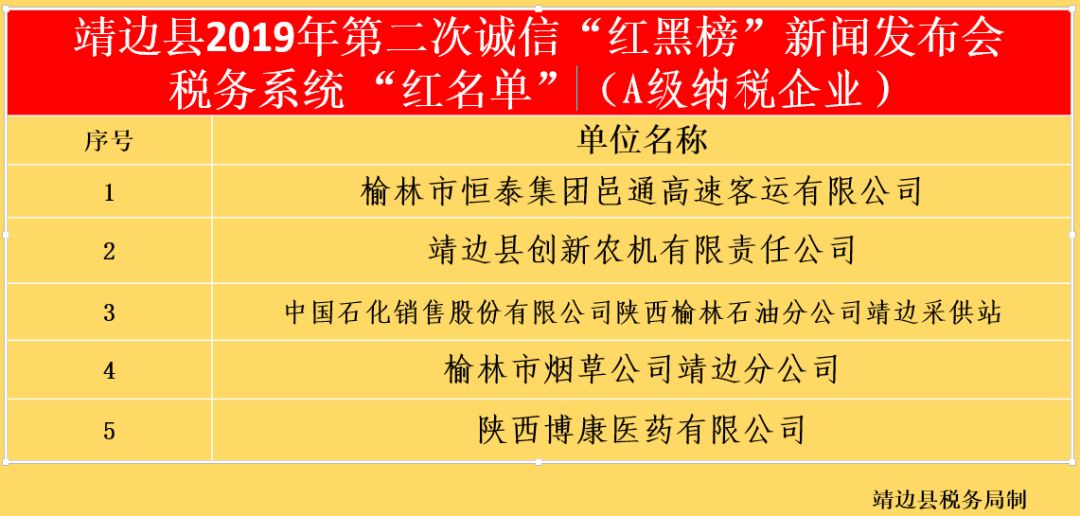 靖边县2019年第二次诚信“红黑榜”新闻发布会
税务系统“红名单”（A级纳税企业）

| 序号 | 单位名称 |
|---|---|
| 1 | 榆林市恒泰集团邑通高速客运有限公司 |
| 2 | 靖边县创新农机有限责任公司 |
| 3 | 中国石化销售股份有限公司陕西榆林石油分公司靖边采供站 |
| 4 | 榆林市烟草公司靖边分公司 |
| 5 | 陕西博康医药有限公司 |

靖边县税务局制